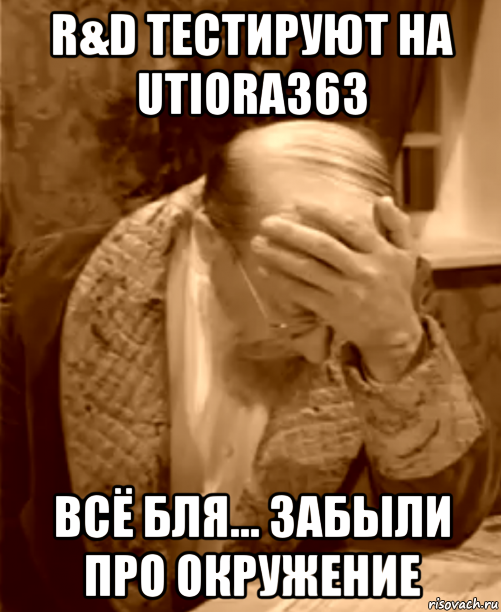 R&D ТЕСТИРУЮТ НА UTIORA363

ВСЁ БЛЯ... ЗАБЫЛИ ПРО ОКРУЖЕНИЕ

risovach.ru